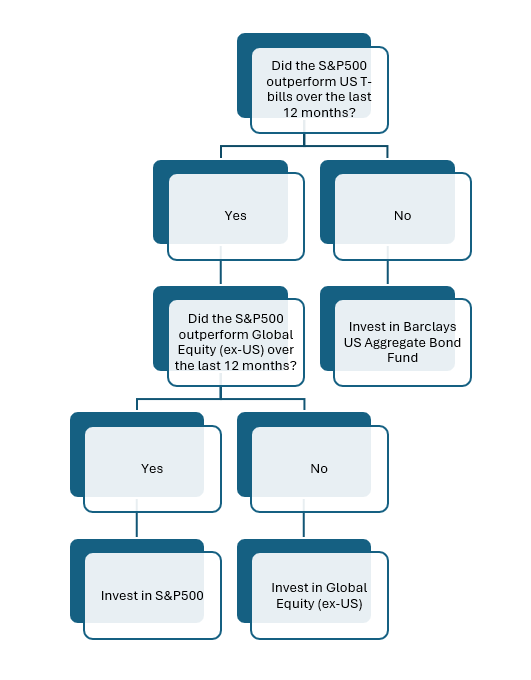 Did the S&P500 outperform US T-bills over the last 12 months?

Yes

No

Did the S&P500 outperform Global Equity (ex-US) over the last 12 months?

Invest in Barclays US Aggregate Bond Fund

Yes

No

Invest in S&P500

Invest in Global Equity (ex-US)